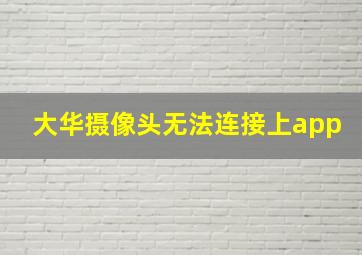 大华摄像头无法连接上app